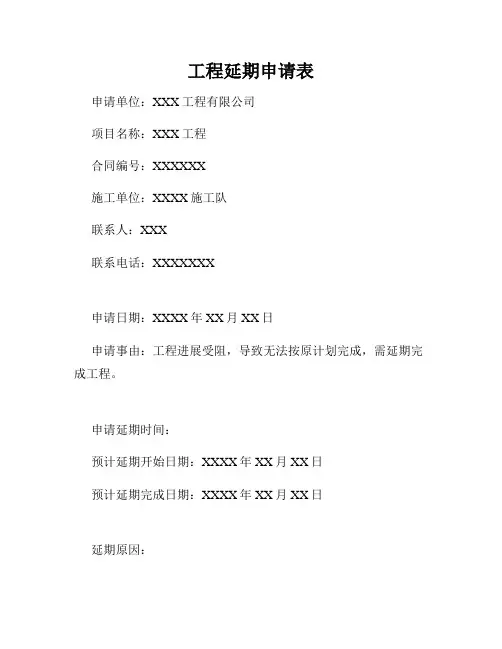 工程延期申请表

申请单位：XXX 工程有限公司

项目名称：XXX 工程

合同编号：XXXXXX

施工单位：XXXX 施工队

联系人：XXX

联系电话：XXXXXXX

申请日期：XXXX 年 XX 月 XX 日

申请事由：工程进展受阻，导致无法按原计划完成，需延期完成工程。

申请延期时间：

预计延期开始日期：XXXX 年 XX 月 XX 日

预计延期完成日期：XXXX 年 XX 月 XX 日

延期原因：